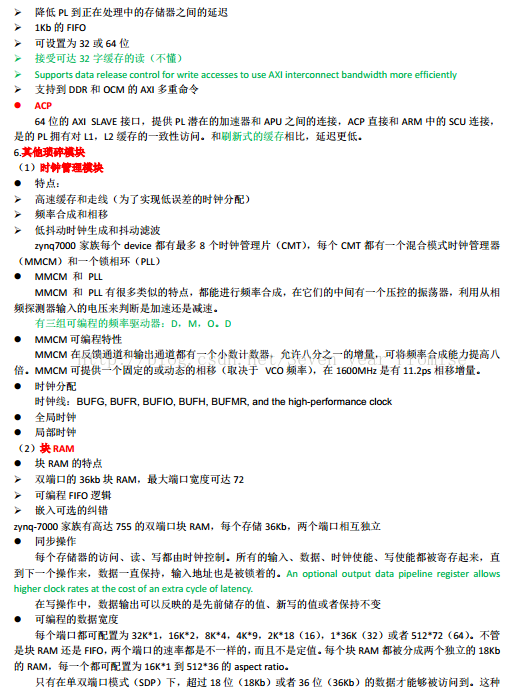 ➢ 降低 PL 到正在处理中的存储器之间的延迟
➢ 1Kb 的 FIFO
➢ 可设置为 32 或 64 位
➢ 接受可达 32 字缓存的读（不懂）
➢ Supports data release control for write accesses to use AXI interconnect bandwidth more efficiently
➢ 支持到 DDR 和 OCM 的 AXI 多重命令
● ACP
64 位的 AXI SLAVE 接口，提供 PL 潜在的加速器和 APU 之间的连接，ACP 直接和 ARM 中的 SCU 连接，是的 PL 拥有对 L1，L2 缓存的一致性访问。和刷新式的缓存相比，延迟更低。
6.其他琐碎模块
（1）时钟管理模块
● 特点：
➢ 高速缓存和走线（为了实现低误差的时钟分配）
➢ 频率合成和相移
➢ 低抖动时钟生成和抖动滤波
zynq7000 家族每个 device 都有最多 8 个时钟管理片（CMT），每个 CMT 都有一个混合模式时钟管理器（MMCM）和一个锁相环（PLL）
● MMCM 和 PLL
MMCM 和 PLL 有很多类似的特点，都能进行频率合成，在它们的中间有一个压控的振荡器，利用从相频探测器输入的电压来判断是加速还是减速。
有三组可编程的频率驱动器：D，M，O。D
● MMCM 可编程特性
MMCM 在反馈通道和输出通道都有一个小数计数器，允许八分之一的增量，可将频率合成能力提高八倍。MMCM 可提供一个固定的或动态的相移（取决于 VCO 频率），在 1600MHz 是有 11.2ps 相移增量。
● 时钟分配
时钟线：BUFG, BUFR, BUFIO, BUFH, BUFMR, and the high-performance clock
● 全局时钟
● 局部时钟
（2）块 RAM
● 块 RAM 的特点
➢ 双端口的 36kb 块 RAM，最大端口宽度可达 72
➢ 可编程 FIFO 逻辑
➢ 嵌入可选的纠错
zynq-7000 家族有高达 755 的双端口块 RAM，每个存储 36Kb，两个端口相互独立
● 同步操作
每个存储器的访问、读、写都由时钟控制。所有的输入、数据、时钟使能、写使能都被寄存起来，直到下一个操作来，数据一直保持，输入地址也是被锁着的。An optional output data pipeline register allows higher clock rates at the cost of an extra cycle of latency.
在写操作中，数据输出可以反映的是先前储存的值、新写的值或者保持不变
● 可编程的数据宽度
每个端口都可配置为 32K*1，16K*2，8K*4，4K*9，2K*18（16），1*36K（32）或者 512*72（64）。不管是块 RAM 还是 FIFO，两个端口的速率都是不一样的，而且不是定值。每个块 RAM 都被分成两个独立的 18Kb 的 RAM，每一个都可配置为 16K*1 到 512*36 的 aspect ratio。
只有在单双端口模式（SDP）下，超过 18 位（18Kb）或者 36 位（36Kb）的数据才能够被访问到。这种